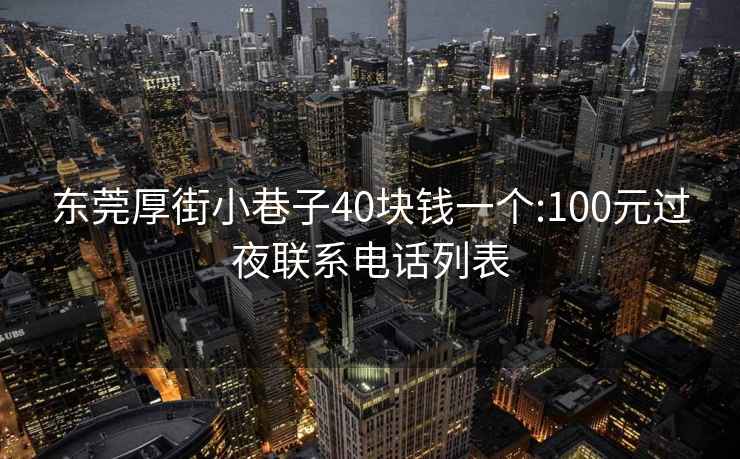 东莞厚街小巷子40块钱一个:100元过夜联系电话列表

UBS